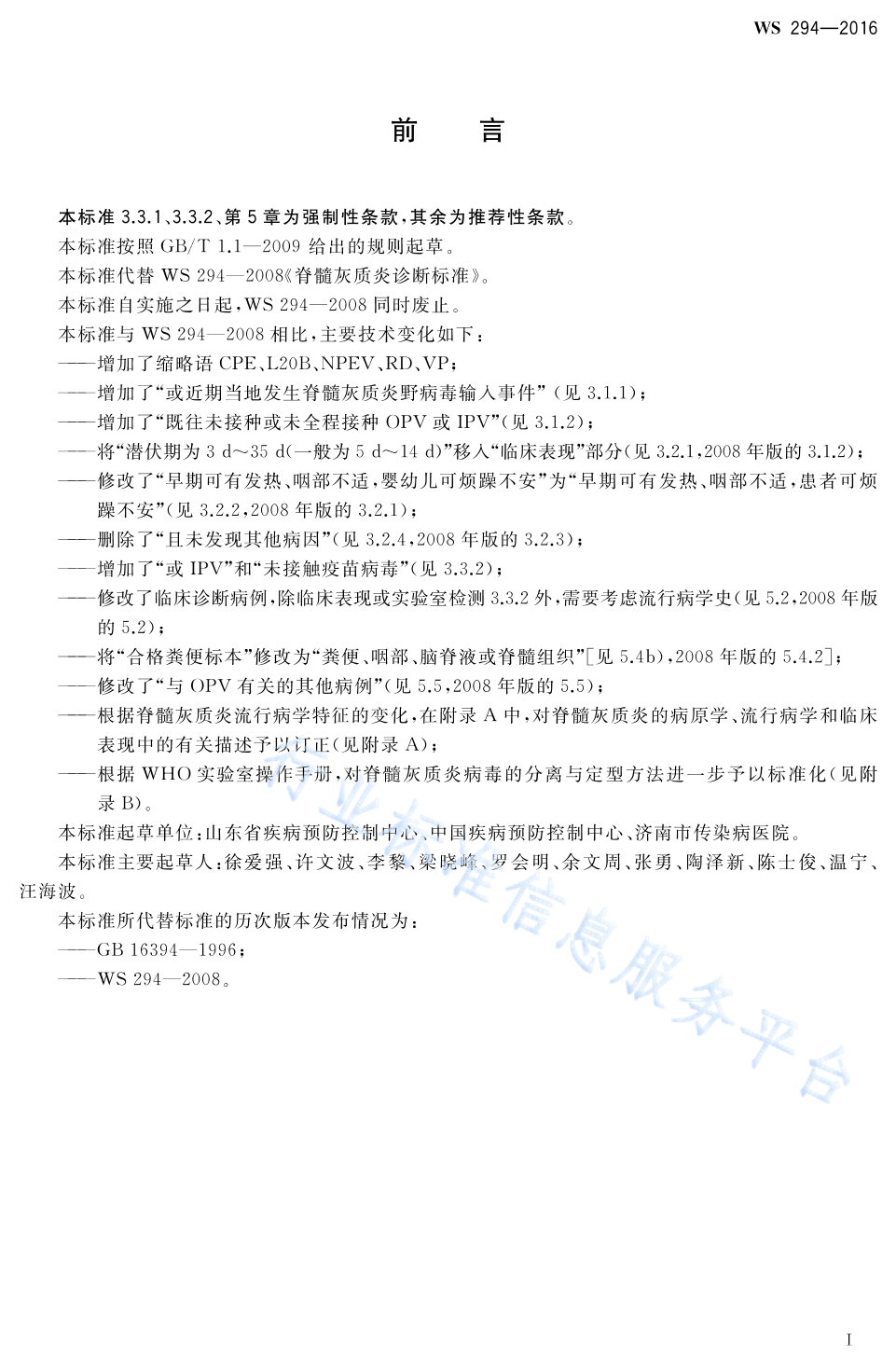 WS 294—2016

前　言

本标准 3.3.1、3.3.2、第 5 章为强制性条款，其余为推荐性条款。

本标准按照 GB/T 1.1—2009 给出的规则起草。

本标准代替 WS 294—2008《脊髓灰质炎诊断标准》。

本标准自实施之日起，WS 294—2008 同时废止。

本标准与 WS 294—2008 相比，主要技术变化如下：

——增加了缩略语 CPE、L20B、NPEV、RD、VP；

——增加了“或近期当地发生脊髓灰质炎野病毒输入事件”（见 3.1.1）；

——增加了“既往未接种或未全程接种 OPV 或 IPV”（见 3.1.2）；

——将“潜伏期为 3 d～35 d(一般为 5 d～14 d)”移入“临床表现”部分(见 3.2.1，2008 年版的 3.1.2)；

——修改了“早期可有发热、咽部不适，婴幼儿可烦躁不安”为“早期可有发热、咽部不适，患者可烦躁不安”(见 3.2.2，2008 年版的 3.2.1)；

——删除了“且未发现其他病因”(见 3.2.4，2008 年版的 3.2.3)；

——增加了“或 IPV”和“未接触疫苗病毒”(见 3.3.2)；

——修改了临床诊断病例，除临床表现或实验室检测 3.3.2 外，需要考虑流行病学史(见 5.2，2008 年版的 5.2)；

——将“合格粪便标本”修改为“粪便、咽部、脑脊液或脊髓组织”[见 5.4b)，2008 年版的 5.4.2]；

——修改了“与 OPV 有关的其他病例”(见 5.5，2008 年版的 5.5)；

——根据脊髓灰质炎流行病学特征的变化，在附录 A 中，对脊髓灰质炎的病原学、流行病学和临床表现中的有关描述予以订正(见附录 A)；

——根据 WHO 实验室操作手册，对脊髓灰质炎病毒的分离与定型方法进一步予以标准化(见附录 B)。

本标准起草单位：山东省疾病预防控制中心、中国疾病预防控制中心、济南市传染病医院。

本标准主要起草人：徐爱强、许文波、李黎、梁晓峰、罗会明、余文周、张勇、陶泽新、陈士俊、温宁、汪海波。

本标准所代替标准的历次版本发布情况为：

——GB 16394—1996；

——WS 294—2008。

行业标准信息服务平台

I